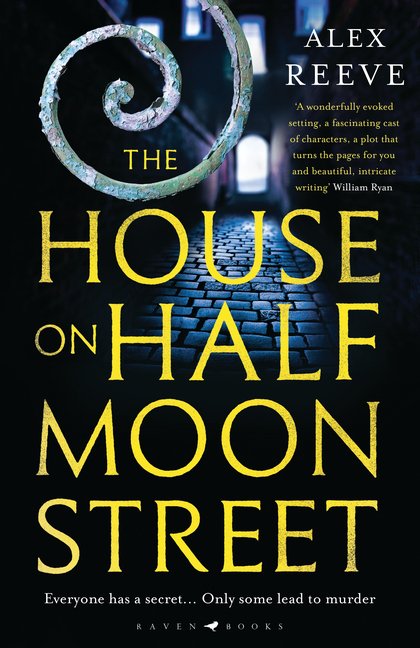 ALEX REEVE

'A wonderfully evoked setting, a fascinating cast of characters, a plot that turns the pages for you and beautiful, intricate writing' William Ryan

THE HOUSE ON HALF MOON STREET

Everyone has a secret... Only some lead to murder

RAVEN BOOKS